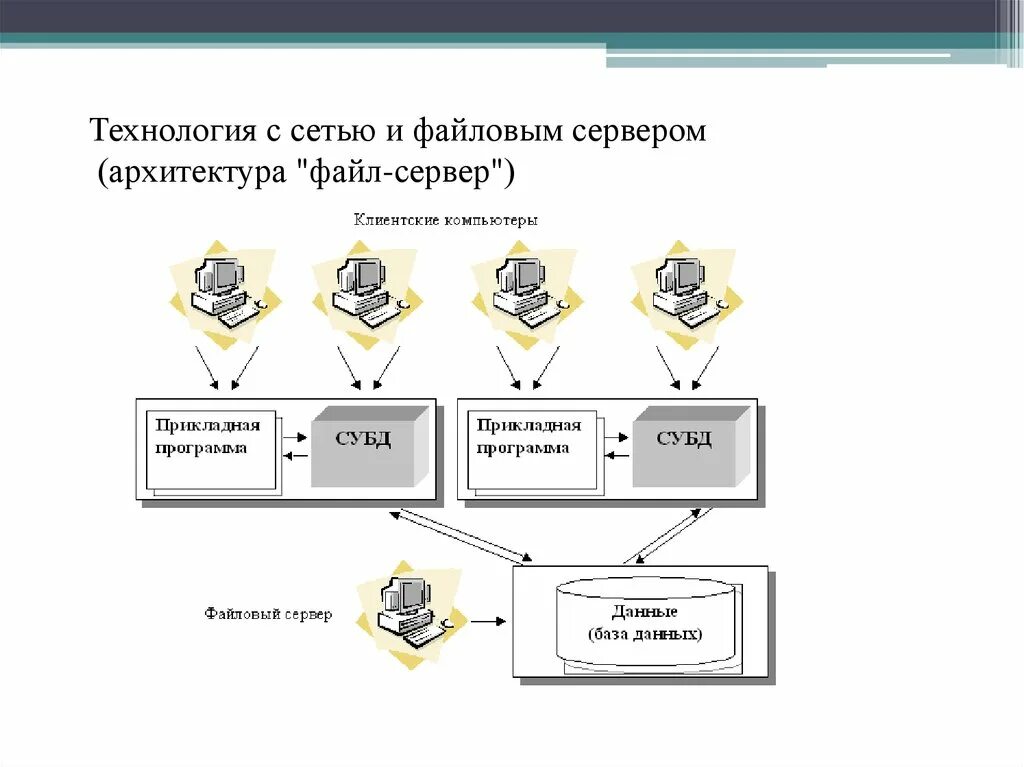 Технология с сетью и файловым сервером
(архитектура "файл-сервер")

Клиентские компьютеры

Прикладная программа

СУБД

Прикладная программа

СУБД

Файловый сервер

Данные
(база данных)